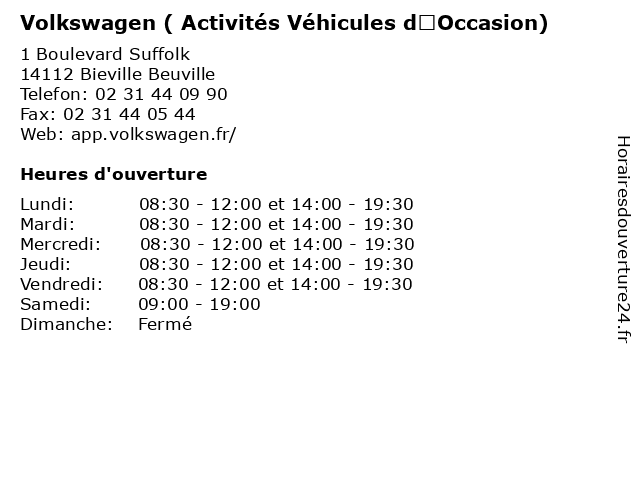 Volkswagen ( Activités Véhicules d□Occasion)

1 Boulevard Suffolk
14112 Bieville Beuville
Telefon: 02 31 44 09 90
Fax: 02 31 44 05 44
Web: app.volkswagen.fr/

Heures d'ouverture

| | |
|---|---|
| Lundi: | 08:30 - 12:00 et 14:00 - 19:30 |
| Mardi: | 08:30 - 12:00 et 14:00 - 19:30 |
| Mercredi: | 08:30 - 12:00 et 14:00 - 19:30 |
| Jeudi: | 08:30 - 12:00 et 14:00 - 19:30 |
| Vendredi: | 08:30 - 12:00 et 14:00 - 19:30 |
| Samedi: | 09:00 - 19:00 |
| Dimanche: | Fermé |

Horairesdouverture24.fr